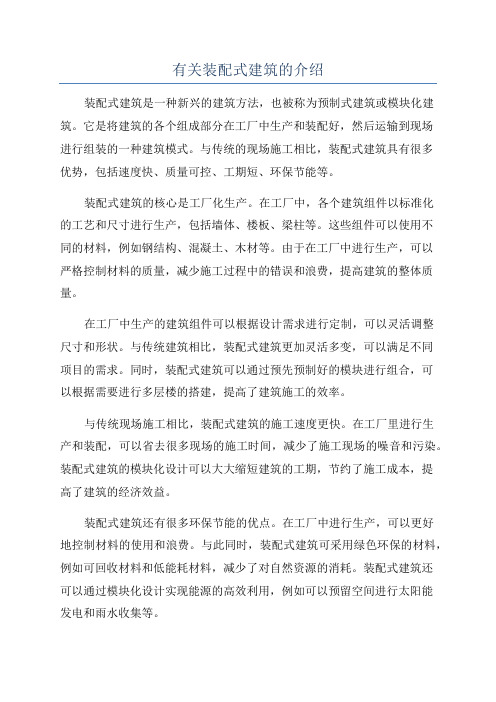 有关装配式建筑的介绍

装配式建筑是一种新兴的建筑方法，也被称为预制式建筑或模块化建筑。它是将建筑的各个组成部分在工厂中生产和装配好，然后运输到现场进行组装的一种建筑模式。与传统的现场施工相比，装配式建筑具有很多优势，包括速度快、质量可控、工期短、环保节能等。

装配式建筑的核心是工厂化生产。在工厂中，各个建筑组件以标准化的工艺和尺寸进行生产，包括墙体、楼板、梁柱等。这些组件可以使用不同的材料，例如钢结构、混凝土、木材等。由于在工厂中进行生产，可以严格控制材料的质量，减少施工过程中的错误和浪费，提高建筑的整体质量。

在工厂中生产的建筑组件可以根据设计需求进行定制，可以灵活调整尺寸和形状。与传统建筑相比，装配式建筑更加灵活多变，可以满足不同项目的需求。同时，装配式建筑可以通过预先预制好的模块进行组合，可以根据需要进行多层楼的搭建，提高了建筑施工的效率。

与传统现场施工相比，装配式建筑的施工速度更快。在工厂里进行生产和装配，可以省去很多现场的施工时间，减少了施工现场的噪音和污染。装配式建筑的模块化设计可以大大缩短建筑的工期，节约了施工成本，提高了建筑的经济效益。

装配式建筑还有很多环保节能的优点。在工厂中进行生产，可以更好地控制材料的使用和浪费。与此同时，装配式建筑可采用绿色环保的材料，例如可回收材料和低能耗材料，减少了对自然资源的消耗。装配式建筑还可以通过模块化设计实现能源的高效利用，例如可以预留空间进行太阳能发电和雨水收集等。